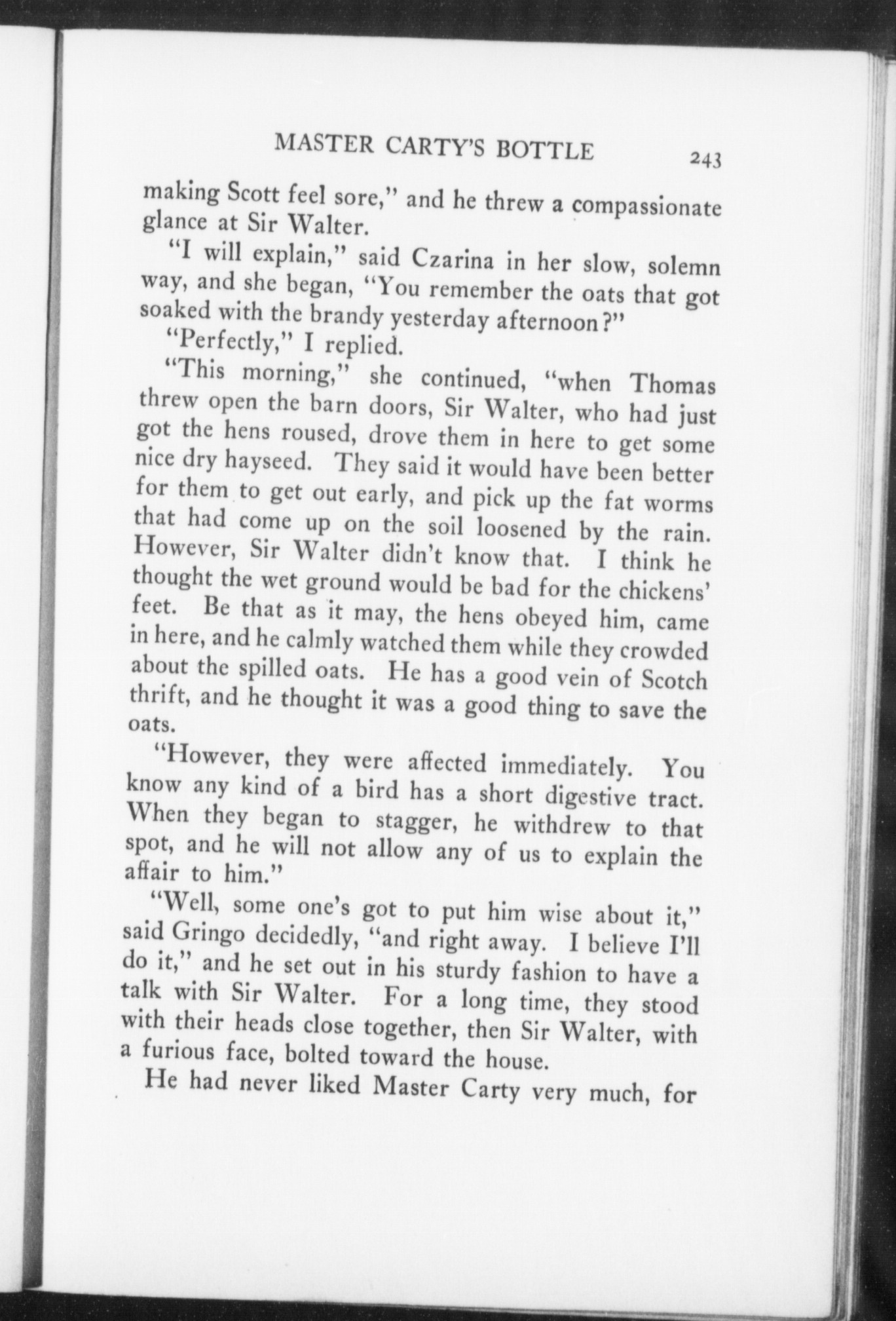 MASTER CARTY'S BOTTLE 243

making Scott feel sore," and he threw a compassionate glance at Sir Walter.

"I will explain," said Czarina in her slow, solemn way, and she began, "You remember the oats that got soaked with the brandy yesterday afternoon?"

"Perfectly," I replied.

"This morning," she continued, "when Thomas threw open the barn doors, Sir Walter, who had just got the hens roused, drove them in here to get some nice dry hayseed. They said it would have been better for them to get out early, and pick up the fat worms that had come up on the soil loosened by the rain. However, Sir Walter didn't know that. I think he thought the wet ground would be bad for the chickens' feet. Be that as it may, the hens obeyed him, came in here, and he calmly watched them while they crowded about the spilled oats. He has a good vein of Scotch thrift, and he thought it was a good thing to save the oats.

"However, they were affected immediately. You know any kind of a bird has a short digestive tract. When they began to stagger, he withdrew to that spot, and he will not allow any of us to explain the affair to him."

"Well, some one's got to put him wise about it," said Gringo decidedly, "and right away. I believe I'll do it," and he set out in his sturdy fashion to have a talk with Sir Walter. For a long time, they stood with their heads close together, then Sir Walter, with a furious face, bolted toward the house.

He had never liked Master Carty very much, for